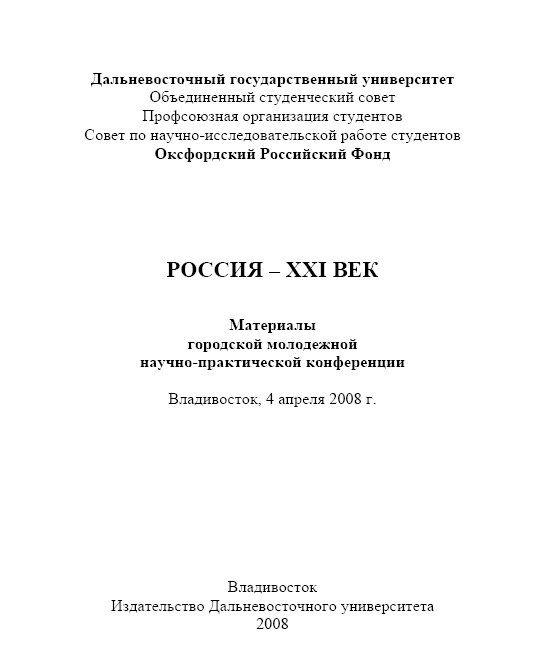 Дальневосточный государственный университет
Объединенный студенческий совет
Профсоюзная организация студентов
Совет по научно-исследовательской работе студентов
Оксфордский Российский Фонд

РОССИЯ – XXI ВЕК

Материалы
городской молодежной
научно-практической конференции

Владивосток, 4 апреля 2008 г.

Владивосток
Издательство Дальневосточного университета
2008